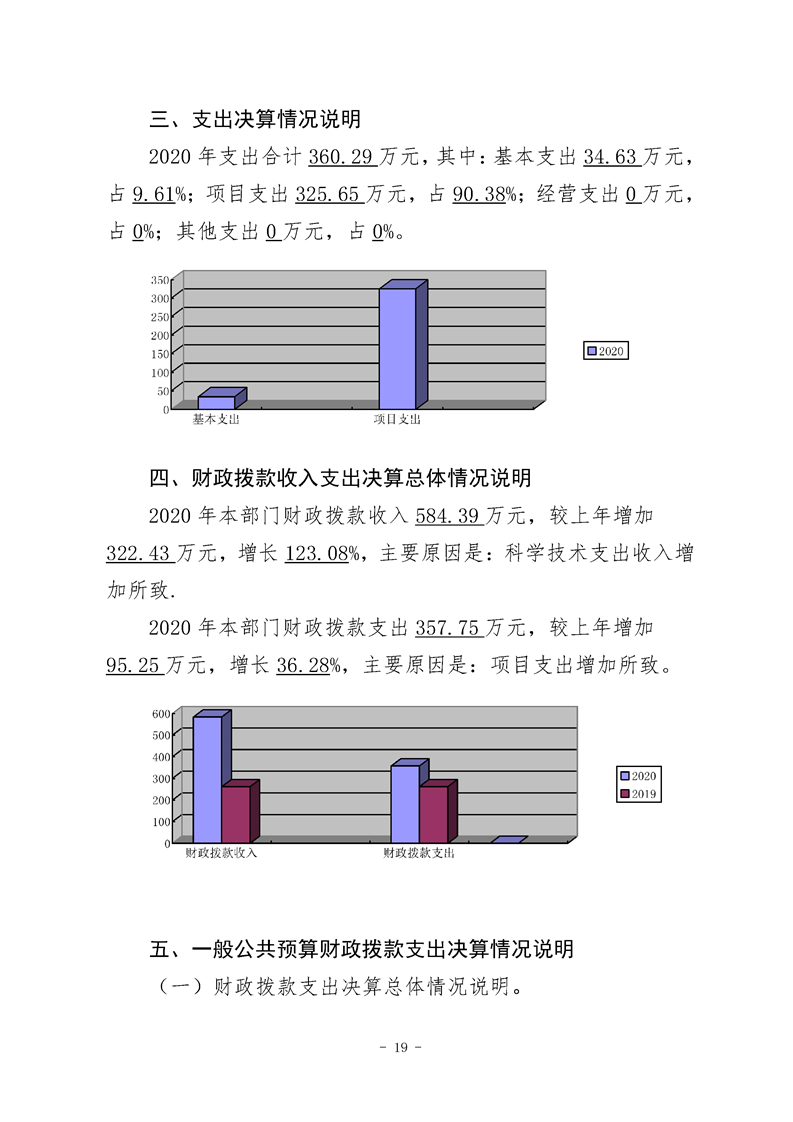 三、支出决算情况说明

2020 年支出合计 360.29 万元，其中：基本支出 34.63 万元，占 9.61%；项目支出 325.65 万元，占 90.38%；经营支出 0 万元，占 0%；其他支出 0 万元，占 0%。

350
300
250
200
150
100
50
0
基本支出
项目支出
2020

四、财政拨款收入支出决算总体情况说明

2020 年本部门财政拨款收入 584.39 万元，较上年增加 322.43 万元，增长 123.08%，主要原因是：科学技术支出收入增加所致.

2020 年本部门财政拨款支出 357.75 万元，较上年增加 95.25 万元，增长 36.28%，主要原因是：项目支出增加所致。

600
500
400
300
200
100
0
财政拨款收入
财政拨款支出
2020
2019

五、一般公共预算财政拨款支出决算情况说明

（一）财政拨款支出决算总体情况说明。

- 19 -